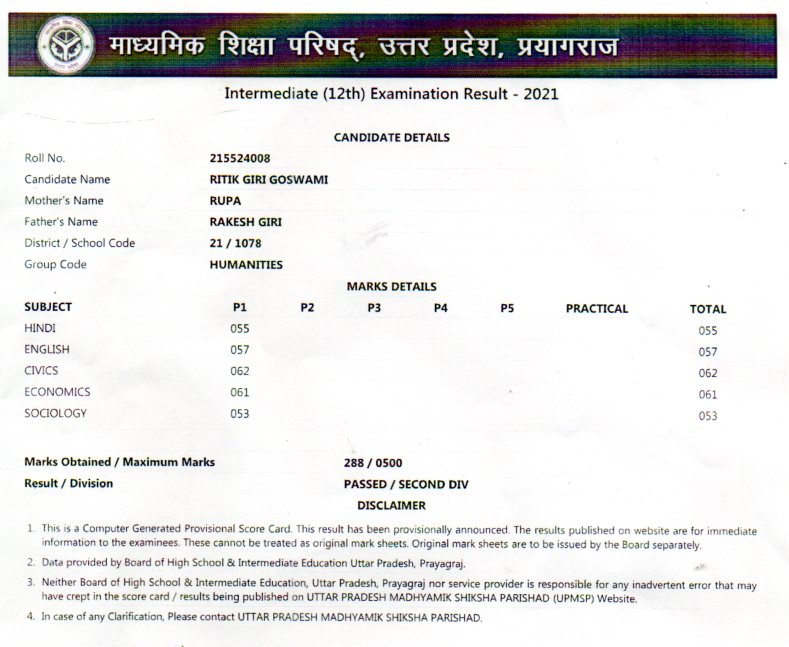 माध्यमिक शिक्षा परिषद्, उत्तर प्रदेश, प्रयागराज

Intermediate (12th) Examination Result - 2021

CANDIDATE DETAILS

| | |
|---|---|
| Roll No. | 215524008 |
| Candidate Name | RITIK GIRI GOSWAMI |
| Mother's Name | RUPA |
| Father's Name | RAKESH GIRI |
| District / School Code | 21 / 1078 |
| Group Code | HUMANITIES |

MARKS DETAILS

| SUBJECT | P1 | P2 | P3 | P4 | P5 | PRACTICAL | TOTAL |
|---|---|---|---|---|---|---|---|
| HINDI | 055 | | | | | | 055 |
| ENGLISH | 057 | | | | | | 057 |
| CIVICS | 062 | | | | | | 062 |
| ECONOMICS | 061 | | | | | | 061 |
| SOCIOLOGY | 053 | | | | | | 053 |

Marks Obtained / Maximum Marks 288 / 0500

Result / Division PASSED / SECOND DIV

DISCLAIMER

1. This is a Computer Generated Provisional Score Card. This result has been provisionally announced. The results published on website are for immediate information to the examinees. These cannot be treated as original mark sheets. Original mark sheets are to be issued by the Board separately.

2. Data provided by Board of High School & Intermediate Education Uttar Pradesh, Prayagraj.

3. Neither Board of High School & Intermediate Education, Uttar Pradesh, Prayagraj nor service provider is responsible for any inadvertent error that may have crept in the score card / results being published on UTTAR PRADESH MADHYAMIK SHIKSHA PARISHAD (UPMSP) Website.

4. In case of any Clarification, Please contact UTTAR PRADESH MADHYAMIK SHIKSHA PARISHAD.